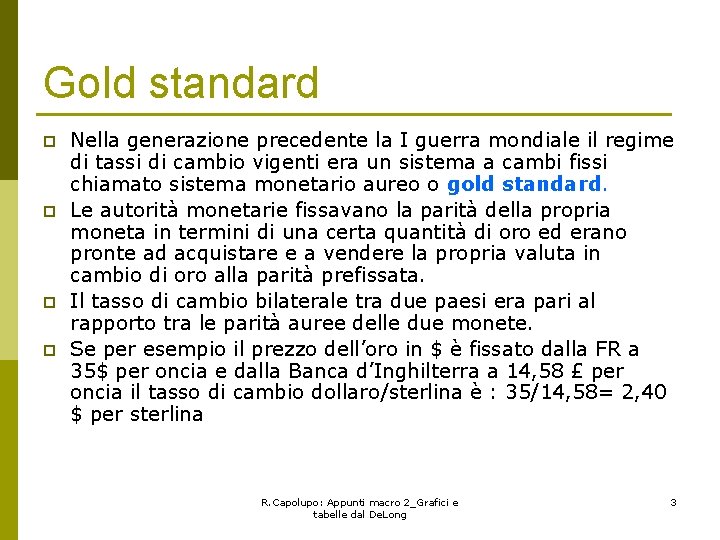 Gold standard

Nella generazione precedente la I guerra mondiale il regime di tassi di cambio vigenti era un sistema a cambi fissi chiamato sistema monetario aureo o gold standard.

Le autorità monetarie fissavano la parità della propria moneta in termini di una certa quantità di oro ed erano pronte ad acquistare e a vendere la propria valuta in cambio di oro alla parità prefissata.

Il tasso di cambio bilaterale tra due paesi era pari al rapporto tra le parità auree delle due monete.

Se per esempio il prezzo dell'oro in \$ è fissato dalla FR a 35\$ per oncia e dalla Banca d'Inghilterra a 14,58 £ per oncia il tasso di cambio dollaro/sterlina è : 35/14,58= 2,40 \$ per sterlina

R.Capolupo: Appunti macro 2_Grafici e tabelle dal DeLong

3